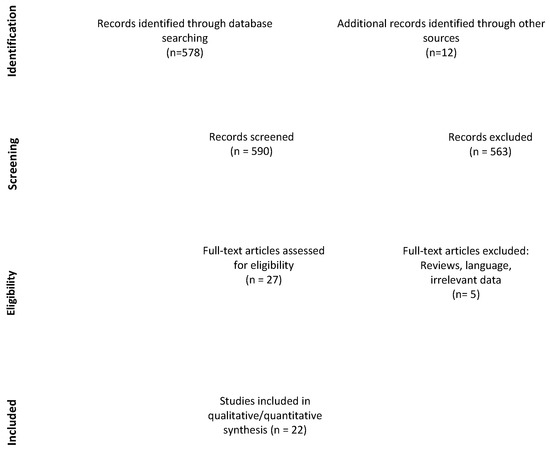 Identification

Records identified through database searching
(n=578)

Additional records identified through other sources
(n=12)

Screening

Records screened
(n = 590)

Records excluded
(n = 563)

Eligibility

Full-text articles assessed for eligibility
(n = 27)

Full-text articles excluded:
Reviews, language, irrelevant data
(n= 5)

Included

Studies included in qualitative/quantitative synthesis (n = 22)